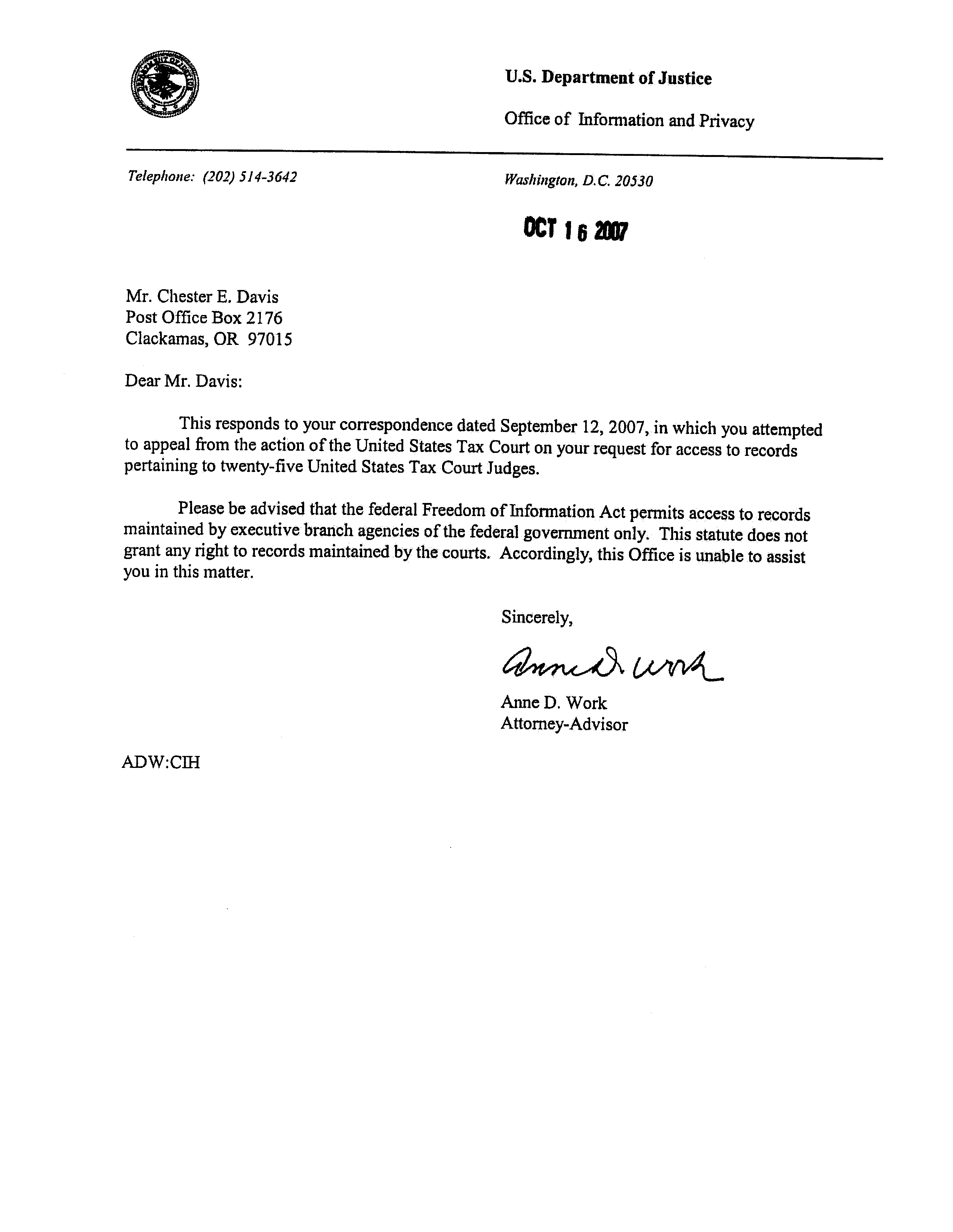 U.S. Department of Justice

Office of Information and Privacy

Telephone: (202) 514-3642

Washington, D.C. 20530

OCT 16 2007

Mr. Chester E. Davis
Post Office Box 2176
Clackamas, OR 97015

Dear Mr. Davis:

This responds to your correspondence dated September 12, 2007, in which you attempted to appeal from the action of the United States Tax Court on your request for access to records pertaining to twenty-five United States Tax Court Judges.

Please be advised that the federal Freedom of Information Act permits access to records maintained by executive branch agencies of the federal government only. This statute does not grant any right to records maintained by the courts. Accordingly, this Office is unable to assist you in this matter.

Sincerely,

Anne D. Work

Anne D. Work
Attorney-Advisor

ADW:CIH